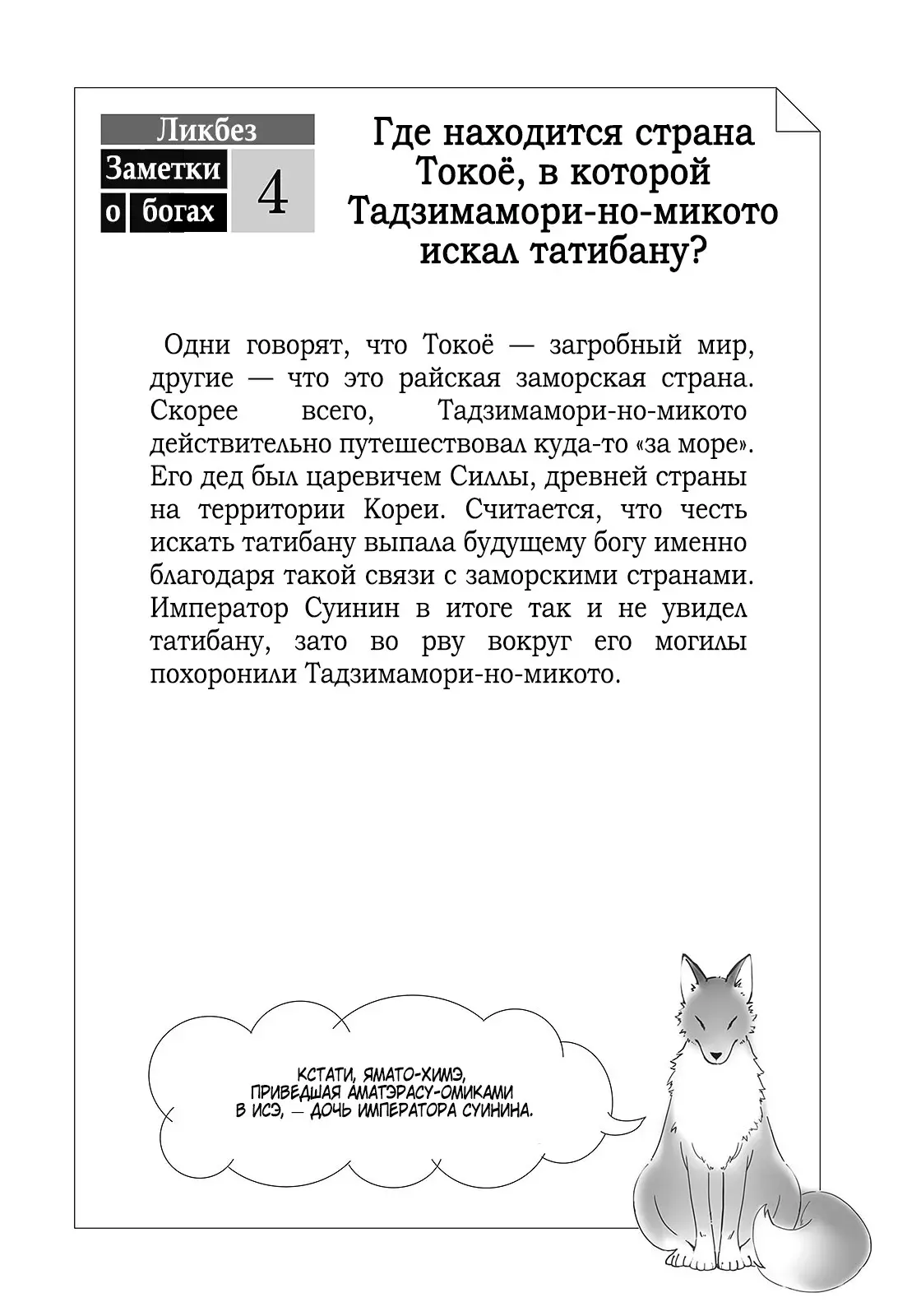 Ликбез
Заметки о богах
4

Где находится страна Токоё, в которой Тадзимамори-но-микото искал татибану?

Одни говорят, что Токоё — загробный мир, другие — что это райская заморская страна. Скорее всего, Тадзимамори-но-микото действительно путешествовал куда-то «за море». Его дед был царевичем Силлы, древней страны на территории Кореи. Считается, что честь искать татибану выпала будущему богу именно благодаря такой связи с заморскими странами. Император Суинин в итоге так и не увидел татибану, зато во рву вокруг его могилы похоронили Тадзимамори-но-микото.

КСТАТИ, ЯМАТО-ХИМЭ, ПРИВЕДШАЯ АМАТЭРАСУ-ОМИКАМИ В ИСЭ, — ДОЧЬ ИМПЕРАТОРА СУИНИНА.